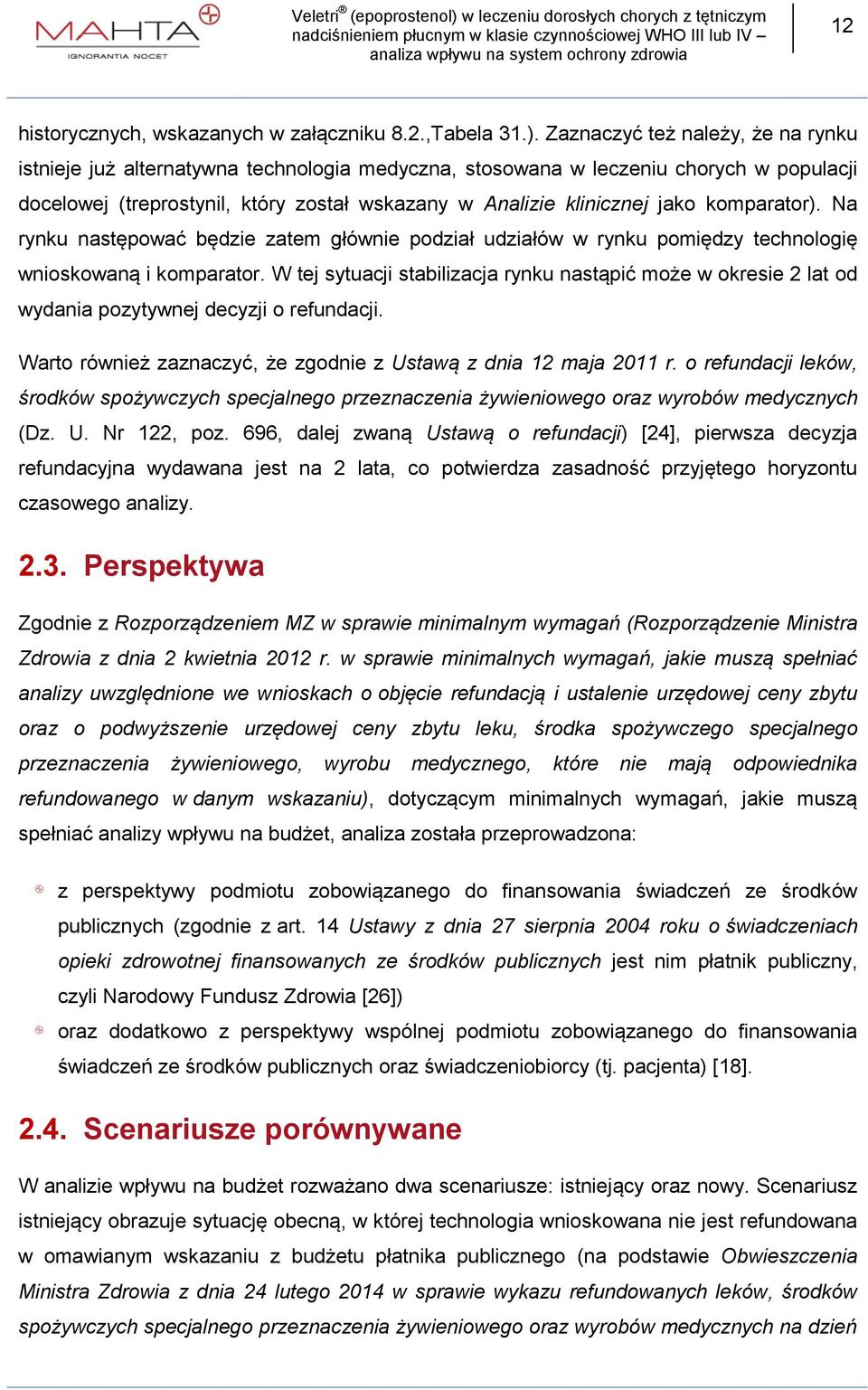 MAHTA
IGNORANTIA NOCET

Veletri® (epoprostenol) w leczeniu dorosłych chorych z tętniczym nadciśnieniem płucnym w klasie czynnościowej WHO III lub IV – analiza wpływu na system ochrony zdrowia

12

historycznych, wskazanych w załączniku 8.2.,Tabela 31.). Zaznaczyć też należy, że na rynku istnieje już alternatywna technologia medyczna, stosowana w leczeniu chorych w populacji docelowej (treprostynil, który został wskazany w Analizie klinicznej jako komparator). Na rynku następować będzie zatem głównie podział udziałów w rynku pomiędzy technologię wnioskowaną i komparator. W tej sytuacji stabilizacja rynku nastąpić może w okresie 2 lat od wydania pozytywnej decyzji o refundacji.

Warto również zaznaczyć, że zgodnie z Ustawą z dnia 12 maja 2011 r. o refundacji leków, środków spożywczych specjalnego przeznaczenia żywieniowego oraz wyrobów medycznych (Dz. U. Nr 122, poz. 696, dalej zwaną Ustawą o refundacji) [24], pierwsza decyzja refundacyjna wydawana jest na 2 lata, co potwierdza zasadność przyjętego horyzontu czasowego analizy.

2.3. Perspektywa

Zgodnie z Rozporządzeniem MZ w sprawie minimalnym wymagań (Rozporządzenie Ministra Zdrowia z dnia 2 kwietnia 2012 r. w sprawie minimalnych wymagań, jakie muszą spełniać analizy uwzględnione we wnioskach o objęcie refundacją i ustalenie urzędowej ceny zbytu oraz o podwyższenie urzędowej ceny zbytu leku, środka spożywczego specjalnego przeznaczenia żywieniowego, wyrobu medycznego, które nie mają odpowiednika refundowanego w danym wskazaniu), dotyczącym minimalnych wymagań, jakie muszą spełniać analizy wpływu na budżet, analiza została przeprowadzona:

z perspektywy podmiotu zobowiązanego do finansowania świadczeń ze środków publicznych (zgodnie z art. 14 Ustawy z dnia 27 sierpnia 2004 roku o świadczeniach opieki zdrowotnej finansowanych ze środków publicznych jest nim płatnik publiczny, czyli Narodowy Fundusz Zdrowia [26])

oraz dodatkowo z perspektywy wspólnej podmiotu zobowiązanego do finansowania świadczeń ze środków publicznych oraz świadczeniobiorcy (tj. pacjenta) [18].

2.4. Scenariusze porównywane

W analizie wpływu na budżet rozważano dwa scenariusze: istniejący oraz nowy. Scenariusz istniejący obrazuje sytuację obecną, w której technologia wnioskowana nie jest refundowana w omawianym wskazaniu z budżetu płatnika publicznego (na podstawie Obwieszczenia Ministra Zdrowia z dnia 24 lutego 2014 w sprawie wykazu refundowanych leków, środków spożywczych specjalnego przeznaczenia żywieniowego oraz wyrobów medycznych na dzień